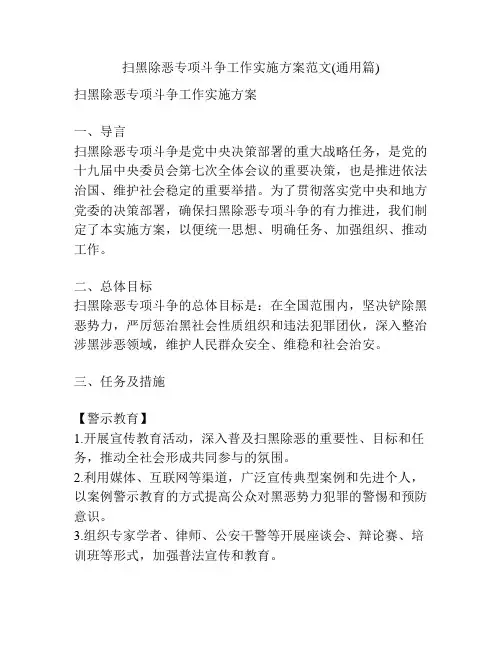 扫黑除恶专项斗争工作实施方案范文(通用篇)

扫黑除恶专项斗争工作实施方案

一、导言
扫黑除恶专项斗争是党中央决策部署的重大战略任务，是党的十九届中央委员会第七次全体会议的重要决策，也是推进依法治国、维护社会稳定的重要举措。为了贯彻落实党中央和地方党委的决策部署，确保扫黑除恶专项斗争的有力推进，我们制定了本实施方案，以便统一思想、明确任务、加强组织、推动工作。

二、总体目标
扫黑除恶专项斗争的总体目标是：在全国范围内，坚决铲除黑恶势力，严厉惩治黑社会性质组织和违法犯罪团伙，深入整治涉黑涉恶领域，维护人民群众安全、维稳和社会治安。

三、任务及措施

【警示教育】
1.开展宣传教育活动，深入普及扫黑除恶的重要性、目标和任务，推动全社会形成共同参与的氛围。
2.利用媒体、互联网等渠道，广泛宣传典型案例和先进个人，以案例警示教育的方式提高公众对黑恶势力犯罪的警惕和预防意识。
3.组织专家学者、律师、公安干警等开展座谈会、辩论赛、培训班等形式，加强普法宣传和教育。